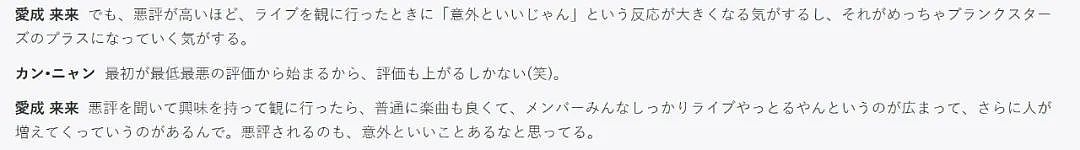 愛成 来来　でも、悪評が高いほど、ライブを観に行ったときに「意外といいじゃん」という反応が大きくなる気がするし、それがめっちゃプランクスターズのプラスになっていく気がする。

カン・ニャン　最初が最低最悪の評価から始まるから、評価も上がるしかない(笑)。

愛成 来来　悪評を聞いて興味を持って観に行ったら、普通に楽曲も良くて、メンバーみんなしっかりライブやっとるやんというのが広まって、さらに人が増えてくっていうのがあるんで。悪評されるのも、意外といいことあるなと思ってる。